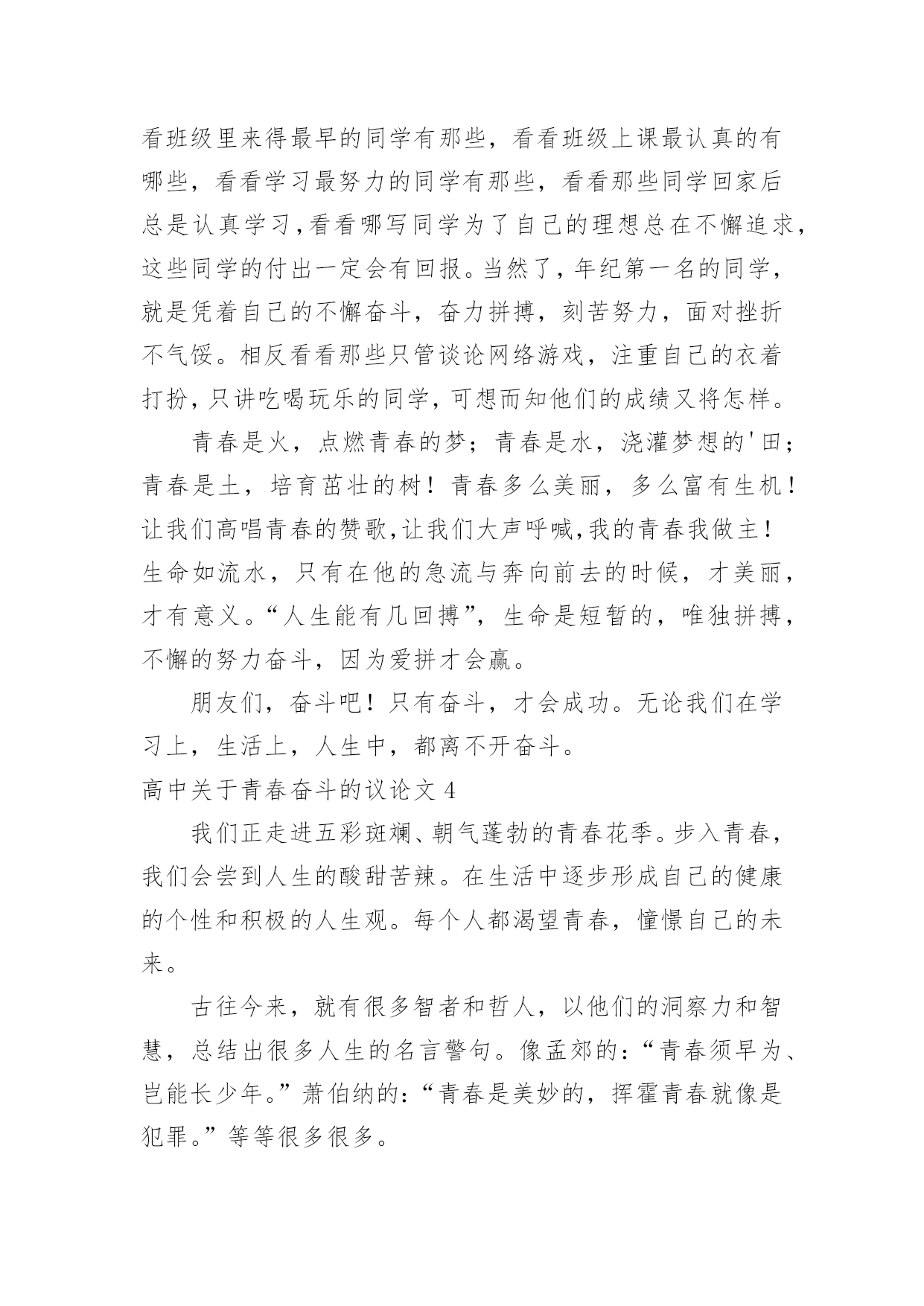 看班级里来得最早的同学有那些，看看班级上课最认真的有哪些，看看学习最努力的同学有那些，看看那些同学回家后总是认真学习，看看哪写同学为了自己的理想总在不懈追求，这些同学的付出一定会有回报。当然了，年纪第一名的同学，就是凭着自己的不懈奋斗，奋力拼搏，刻苦努力，面对挫折不气馁。相反看看那些只管谈论网络游戏，注重自己的衣着打扮，只讲吃喝玩乐的同学，可想而知他们的成绩又将怎样。

青春是火，点燃青春的梦；青春是水，浇灌梦想的'田；青春是土，培育茁壮的树！青春多么美丽，多么富有生机！让我们高唱青春的赞歌，让我们大声呼喊，我的青春我做主！生命如流水，只有在他的急流与奔向前去的时候，才美丽，才有意义。“人生能有几回搏”，生命是短暂的，唯独拼搏，不懈的努力奋斗，因为爱拼才会赢。

朋友们，奋斗吧！只有奋斗，才会成功。无论我们在学习上，生活上，人生中，都离不开奋斗。

高中关于青春奋斗的议论文 4

我们正走进五彩斑斓、朝气蓬勃的青春花季。步入青春，我们会尝到人生的酸甜苦辣。在生活中逐步形成自己的健康的个性和积极的人生观。每个人都渴望青春，憧憬自己的未来。

古往今来，就有很多智者和哲人，以他们的洞察力和智慧，总结出很多人生的名言警句。像孟郊的：“青春须早为、岂能长少年。”萧伯纳的：“青春是美妙的，挥霍青春就像是犯罪。”等等很多很多。